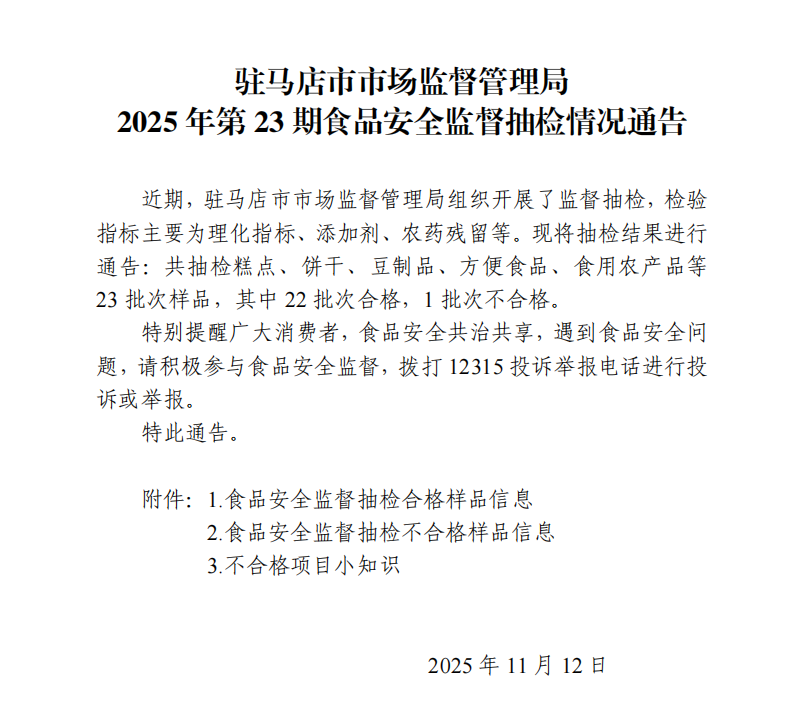 驻马店市市场监督管理局
2025 年第 23 期食品安全监督抽检情况通告

近期，驻马店市市场监督管理局组织开展了监督抽检，检验指标主要为理化指标、添加剂、农药残留等。现将抽检结果进行通告：共抽检糕点、饼干、豆制品、方便食品、食用农产品等 23 批次样品，其中 22 批次合格，1 批次不合格。

特别提醒广大消费者，食品安全共治共享，遇到食品安全问题，请积极参与食品安全监督，拨打 12315 投诉举报电话进行投诉或举报。

特此通告。

附件：1.食品安全监督抽检合格样品信息
2.食品安全监督抽检不合格样品信息
3.不合格项目小知识

2025 年 11 月 12 日